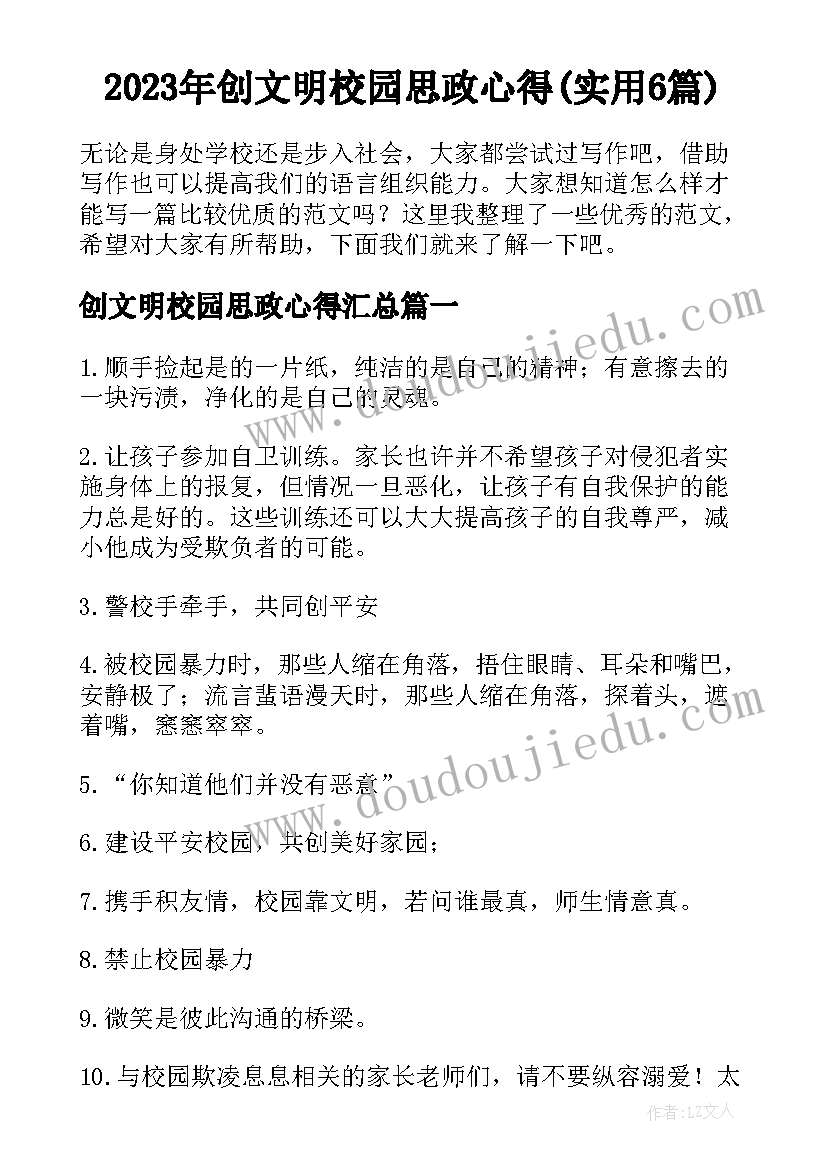 2023年创文明校园思政心得(实用6篇)

无论是身处学校还是步入社会，大家都尝试过写作吧，借助写作也可以提高我们的语言组织能力。大家想知道怎么样才能写一篇比较优质的范文吗？这里我整理了一些优秀的范文，希望对大家有所帮助，下面我们就来了解一下吧。

创文明校园思政心得汇总篇一

1.顺手捡起是的一片纸，纯洁的是自己的精神；有意擦去的一块污渍，净化的是自己的灵魂。

2.让孩子参加自卫训练。家长也许并不希望孩子对侵犯者实施身体上的报复，但情况一旦恶化，让孩子有自我保护的能力总是好的。这些训练还可以大大提高孩子的自我尊严，减小他成为受欺负者的可能。

3.警校手牵手，共同创平安

4.被校园暴力时，那些人缩在角落，捂住眼睛、耳朵和嘴巴，安静极了；流言蜚语漫天时，那些人缩在角落，探着头，遮着嘴，窸窸窣窣。

5.“你知道他们并没有恶意”

6.建设平安校园，共创美好家园；

7.携手积友情，校园靠文明，若问谁最真，师生情意真。

8.禁止校园暴力

9.微笑是彼此沟通的桥梁。

10.与校园欺凌息息相关的家长老师们，请不要纵容溺爱！太

www.doudoujiedu.com

www.doudoujiedu.com

作者：LZ文人